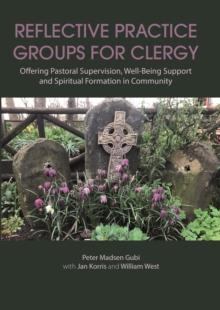 REFLECTIVE PRACTICE GROUPS FOR CLERGY

Offering Pastoral Supervision, Well-Being Support and Spiritual Formation in Community

Peter Madsen Gubi
with Jan Korris and William West